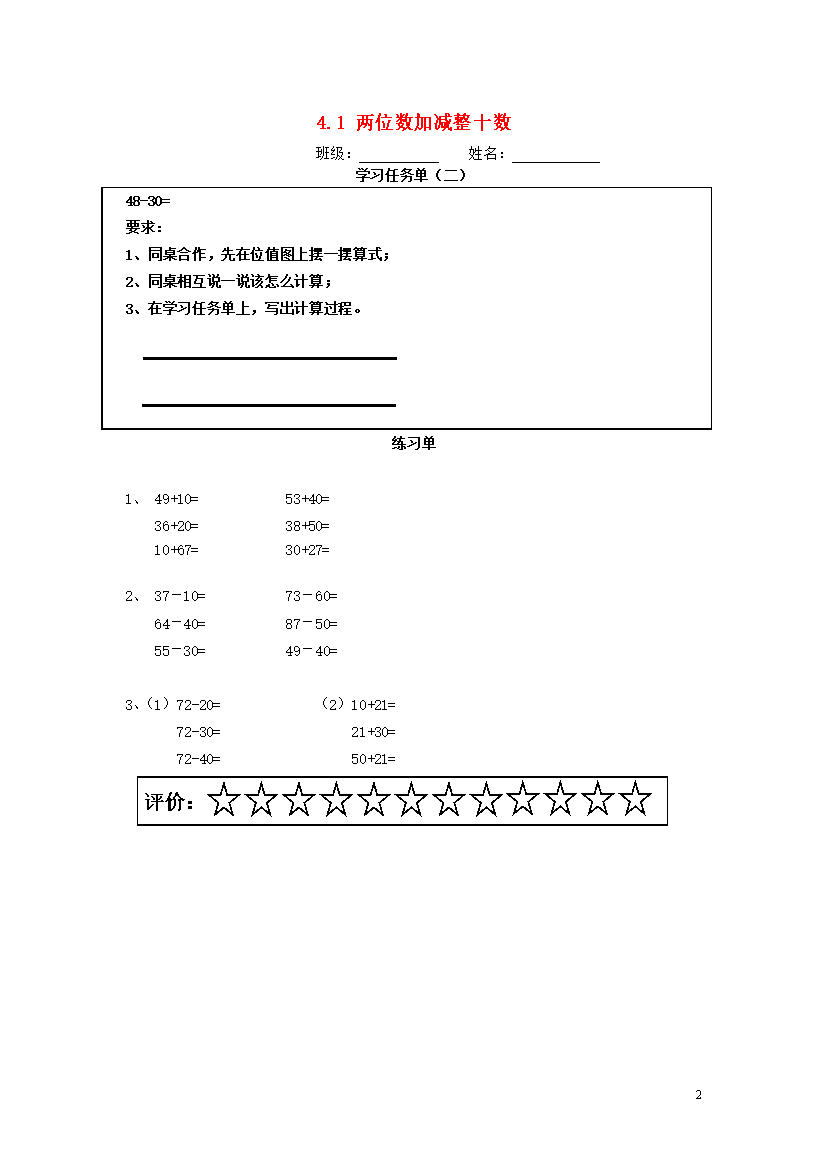 4.1 两位数加减整十数

班级：__________ 姓名：__________

学习任务单（二）

48-30=

要求：

1、同桌合作，先在位值图上摆一摆算式；

2、同桌相互说一说该怎么计算；

3、在学习任务单上，写出计算过程。

练习单

1、 49+10= 53+40=

36+20= 38+50=

10+67= 30+27=

2、 37－10= 73－60=

64－40= 87－50=

55－30= 49－40=

3、（1）72-20= （2）10+21=

72-30= 21+30=

72-40= 50+21=

评价：☆☆☆☆☆☆☆☆☆☆☆☆

2